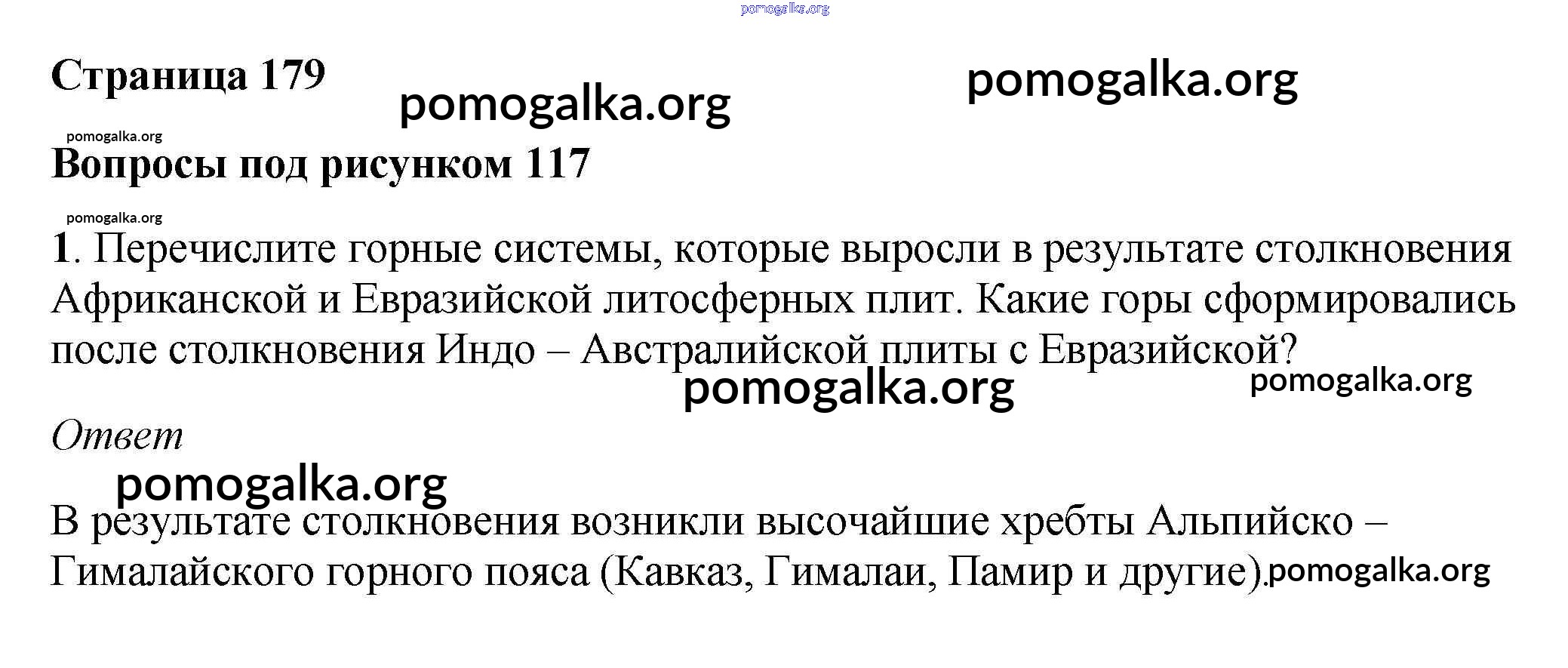 pomogalka.org

Страница 179

pomogalka.org

pomogalka.org

pomogalka.org

Вопросы под рисунком 117

pomogalka.org

1. Перечислите горные системы, которые выросли в результате столкновения Африканской и Евразийской литосферных плит. Какие горы сформировались после столкновения Индо – Австралийской плиты с Евразийской?

pomogalka.org

pomogalka.org

Ответ

pomogalka.org

В результате столкновения возникли высочайшие хребты Альпийско – Гималайского горного пояса (Кавказ, Гималаи, Памир и другие).

pomogalka.org